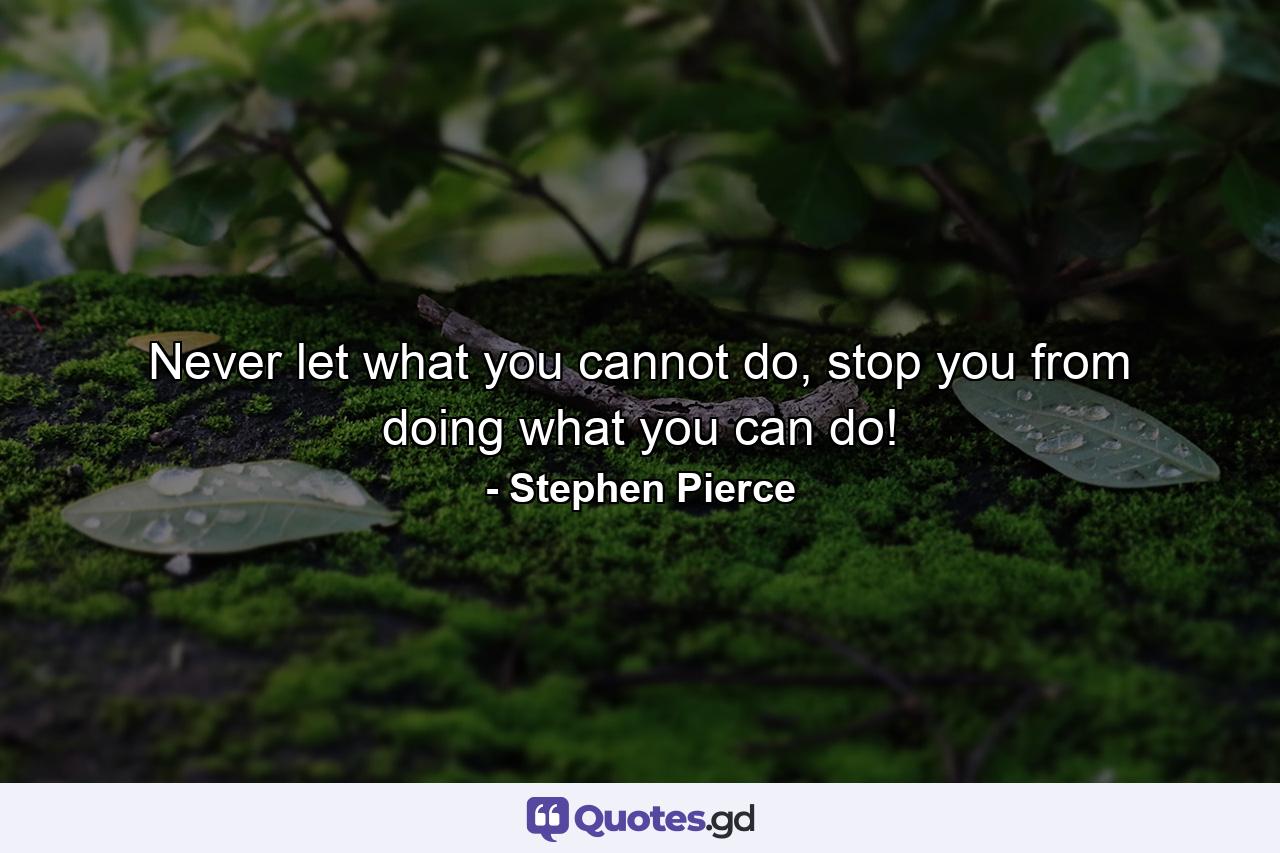 Never let what you cannot do, stop you from doing what you can do!

- Stephen Pierce

Quotes.gd